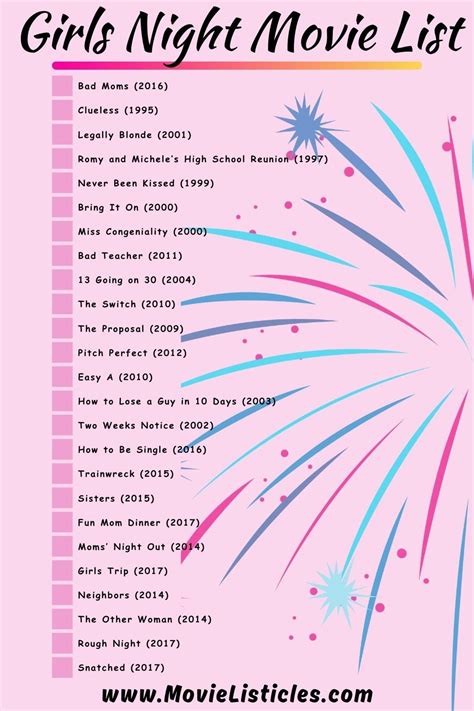 Girls Night Movie List

Bad Moms (2016)
Clueless (1995)
Legally Blonde (2001)
Romy and Michele's High School Reunion (1997)
Never Been Kissed (1999)
Bring It On (2000)
Miss Congeniality (2000)
Bad Teacher (2011)
13 Going on 30 (2004)
The Switch (2010)
The Proposal (2009)
Pitch Perfect (2012)
Easy A (2010)
How to Lose a Guy in 10 Days (2003)
Two Weeks Notice (2002)
How to Be Single (2016)
Trainwreck (2015)
Sisters (2015)
Fun Mom Dinner (2017)
Moms' Night Out (2014)
Girls Trip (2017)
Neighbors (2014)
The Other Woman (2014)
Rough Night (2017)
Snatched (2017)

www.MovieListicles.com